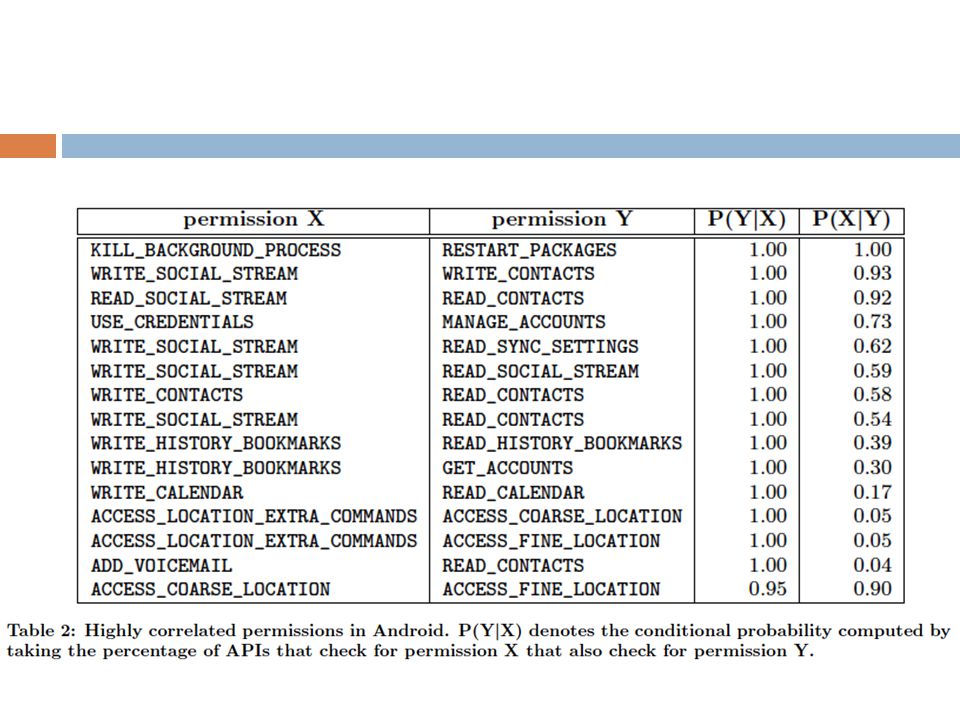 | permission X | permission Y | P(Y\|X) | P(X\|Y) |
|---|---|---|---|
| KILL_BACKGROUND_PROCESS | RESTART_PACKAGES | 1.00 | 1.00 |
| WRITE_SOCIAL_STREAM | WRITE_CONTACTS | 1.00 | 0.93 |
| READ_SOCIAL_STREAM | READ_CONTACTS | 1.00 | 0.92 |
| USE_CREDENTIALS | MANAGE_ACCOUNTS | 1.00 | 0.73 |
| WRITE_SOCIAL_STREAM | READ_SYNC_SETTINGS | 1.00 | 0.62 |
| WRITE_SOCIAL_STREAM | READ_SOCIAL_STREAM | 1.00 | 0.59 |
| WRITE_CONTACTS | READ_CONTACTS | 1.00 | 0.58 |
| WRITE_SOCIAL_STREAM | READ_CONTACTS | 1.00 | 0.54 |
| WRITE_HISTORY_BOOKMARKS | READ_HISTORY_BOOKMARKS | 1.00 | 0.39 |
| WRITE_HISTORY_BOOKMARKS | GET_ACCOUNTS | 1.00 | 0.30 |
| WRITE_CALENDAR | READ_CALENDAR | 1.00 | 0.17 |
| ACCESS_LOCATION_EXTRA_COMMANDS | ACCESS_COARSE_LOCATION | 1.00 | 0.05 |
| ACCESS_LOCATION_EXTRA_COMMANDS | ACCESS_FINE_LOCATION | 1.00 | 0.05 |
| ADD_VOICEMAIL | READ_CONTACTS | 1.00 | 0.04 |
| ACCESS_COARSE_LOCATION | ACCESS_FINE_LOCATION | 0.95 | 0.90 |

Table 2: Highly correlated permissions in Android. P(Y|X) denotes the conditional probability computed by taking the percentage of APIs that check for permission X that also check for permission Y.